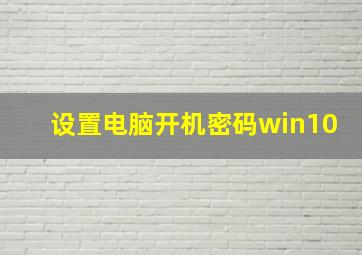 设置电脑开机密码win10